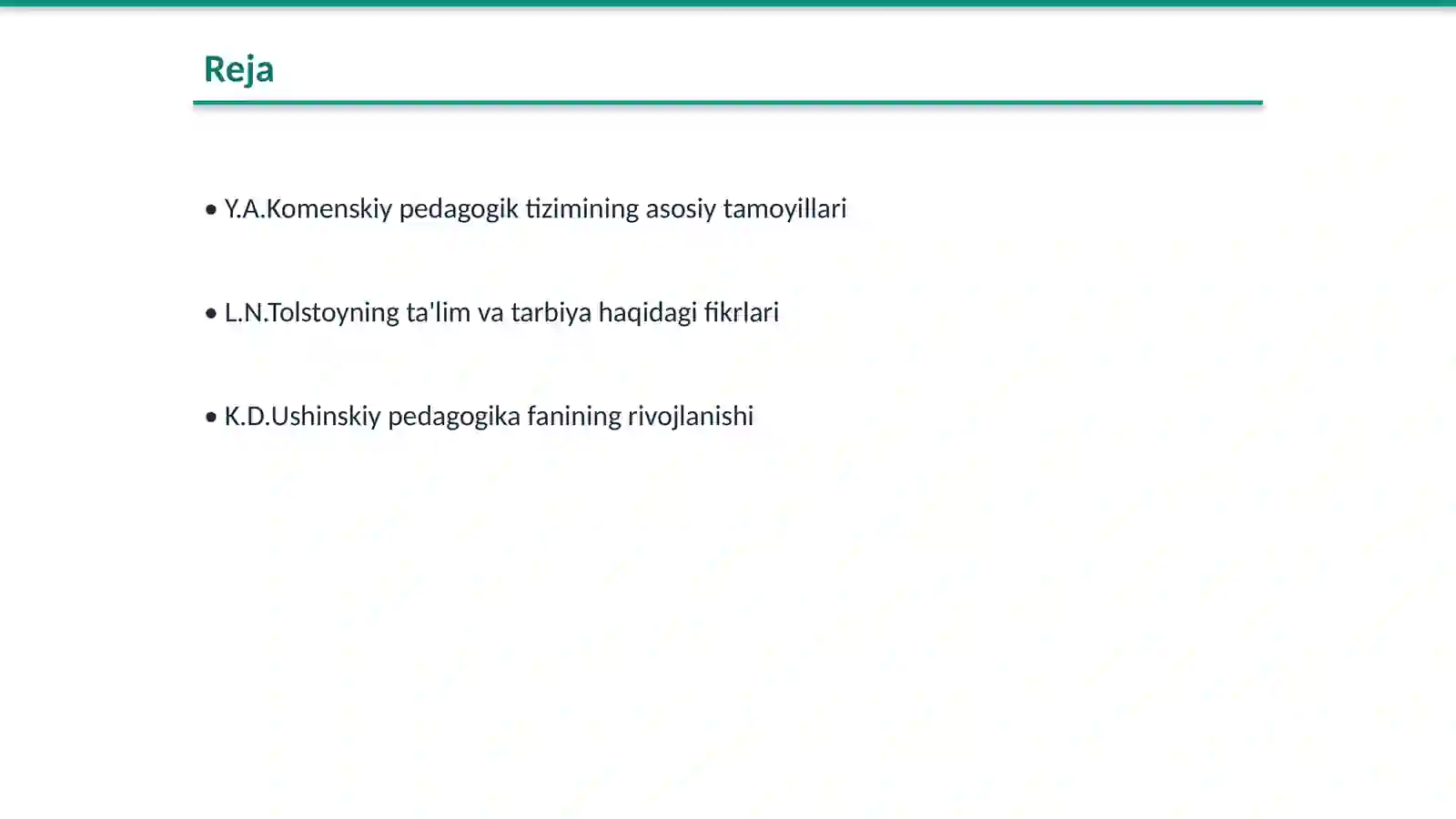 Reja

• Y.A.Komenskiy pedagogik tizimining asosiy tamoyillari

• L.N.Tolstoyning ta'lim va tarbiya haqidagi fikrlari

• K.D.Ushinskiy pedagogika fanining rivojlanishi